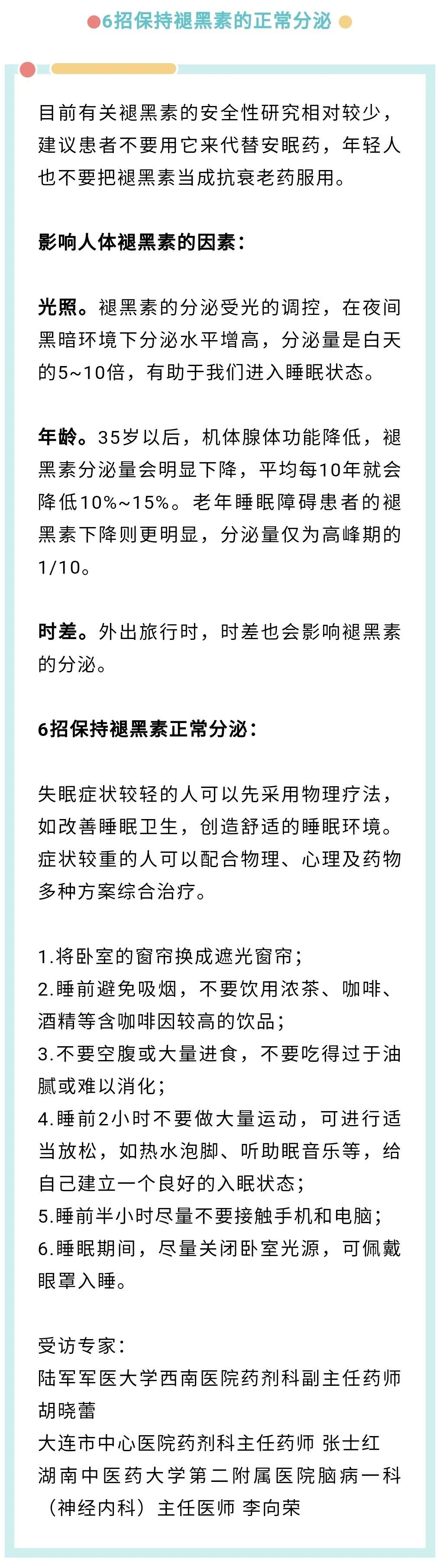 6招保持褪黑素的正常分泌

目前有关褪黑素的安全性研究相对较少，建议患者不要用它来代替安眠药，年轻人也不要把褪黑素当成抗衰老药服用。

影响人体褪黑素的因素：

光照。褪黑素的分泌受光的调控，在夜间黑暗环境下分泌水平增高，分泌量是白天的5~10倍，有助于我们进入睡眠状态。

年龄。35岁以后，机体腺体功能降低，褪黑素分泌量会明显下降，平均每10年就会降低10%~15%。老年睡眠障碍患者的褪黑素下降则更明显，分泌量仅为高峰期的1/10。

时差。外出旅行时，时差也会影响褪黑素的分泌。

6招保持褪黑素正常分泌：

失眠症状较轻的人可以先采用物理疗法，如改善睡眠卫生，创造舒适的睡眠环境。症状较重的人可以配合物理、心理及药物多种方案综合治疗。

1.将卧室的窗帘换成遮光窗帘；
2.睡前避免吸烟，不要饮用浓茶、咖啡、酒精等含咖啡因较高的饮品；
3.不要空腹或大量进食，不要吃得过于油腻或难以消化；
4.睡前2小时不要做大量运动，可进行适当放松，如热水泡脚、听助眠音乐等，给自己建立一个良好的入眠状态；
5.睡前半小时尽量不要接触手机和电脑；
6.睡眠期间，尽量关闭卧室光源，可佩戴眼罩入睡。

受访专家：
陆军军医大学西南医院药剂科副主任药师 胡晓蕾
大连市中心医院药剂科主任药师 张士红
湖南中医药大学第二附属医院脑病一科（神经内科）主任医师 李向荣